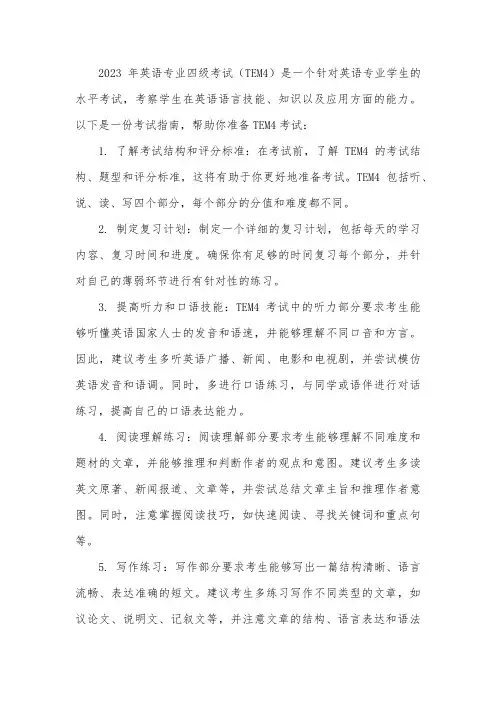 2023 年英语专业四级考试（TEM4）是一个针对英语专业学生的水平考试，考察学生在英语语言技能、知识以及应用方面的能力。以下是一份考试指南，帮助你准备 TEM4 考试：

1. 了解考试结构和评分标准：在考试前，了解 TEM4 的考试结构、题型和评分标准，这将有助于你更好地准备考试。TEM4 包括听、说、读、写四个部分，每个部分的分值和难度都不同。

2. 制定复习计划：制定一个详细的复习计划，包括每天的学习内容、复习时间和进度。确保你有足够的时间复习每个部分，并针对自己的薄弱环节进行有针对性的练习。

3. 提高听力和口语技能：TEM4 考试中的听力部分要求考生能够听懂英语国家人士的发音和语速，并能够理解不同口音和方言。因此，建议考生多听英语广播、新闻、电影和电视剧，并尝试模仿英语发音和语调。同时，多进行口语练习，与同学或语伴进行对话练习，提高自己的口语表达能力。

4. 阅读理解练习：阅读理解部分要求考生能够理解不同难度和题材的文章，并能够推理和判断作者的观点和意图。建议考生多读英文原著、新闻报道、文章等，并尝试总结文章主旨和推理作者意图。同时，注意掌握阅读技巧，如快速阅读、寻找关键词和重点句等。

5. 写作练习：写作部分要求考生能够写出一篇结构清晰、语言流畅、表达准确的短文。建议考生多练习写作不同类型的文章，如议论文、说明文、记叙文等，并注意文章的结构、语言表达和语法